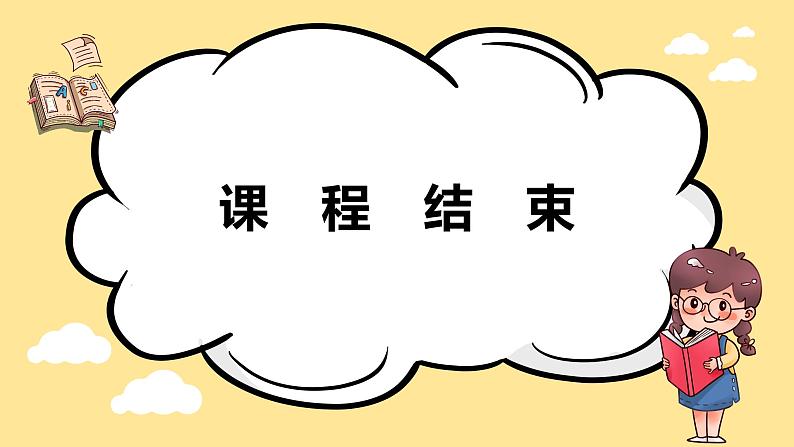 课 程 结 束